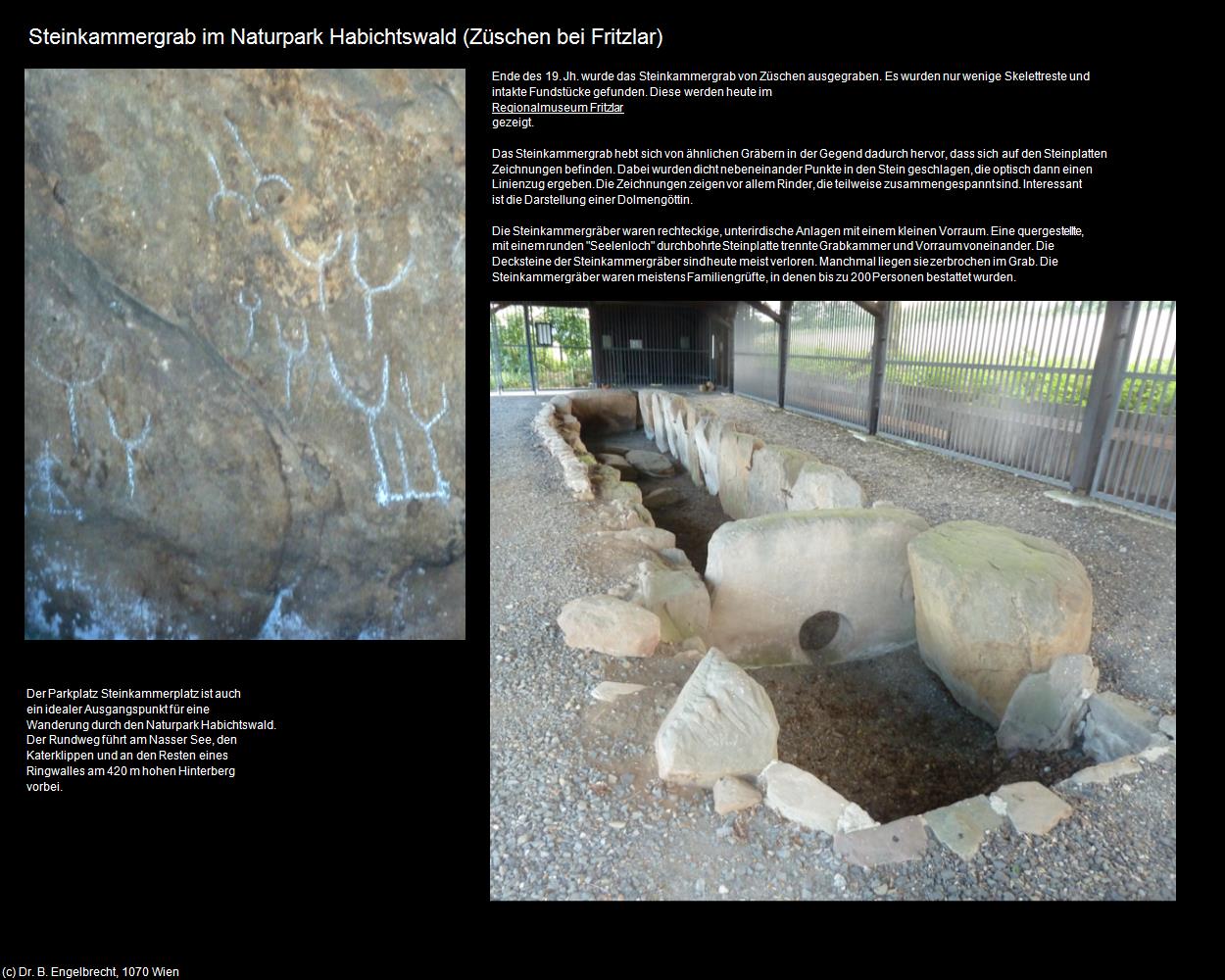 Steinkammergrab im Naturpark Habichtswald (Züschen bei Fritzlar)

Ende des 19. Jh. wurde das Steinkammergrab von Züschen ausgegraben. Es wurden nur wenige Skelettreste und intakte Fundstücke gefunden. Diese werden heute im
Regionalmuseum Fritzlar
gezeigt.

Das Steinkammergrab hebt sich von ähnlichen Gräbern in der Gegend dadurch hervor, dass sich auf den Steinplatten Zeichnungen befinden. Dabei wurden dicht nebeneinander Punkte in den Stein geschlagen, die optisch dann einen Linienzug ergeben. Die Zeichnungen zeigen vor allem Rinder, die teilweise zusammengespannt sind. Interessant ist die Darstellung einer Dolmengöttin.

Die Steinkammergräber waren rechteckige, unterirdische Anlagen mit einem kleinen Vorraum. Eine quergestellte, mit einem runden "Seelenloch" durchbohrte Steinplatte trennte Grabkammer und Vorraum voneinander. Die Decksteine der Steinkammergräber sind heute meist verloren. Manchmal liegen sie zerbrochen im Grab. Die Steinkammergräber waren meistens Familiengrüfte, in denen bis zu 200 Personen bestattet wurden.

Der Parkplatz Steinkammerplatz ist auch ein idealer Ausgangspunkt für eine Wanderung durch den Naturpark Habichtswald. Der Rundweg führt am Nasser See, den Katerklippen und an den Resten eines Ringwalles am 420 m hohen Hinterberg vorbei.

(c) Dr. B. Engelbrecht, 1070 Wien